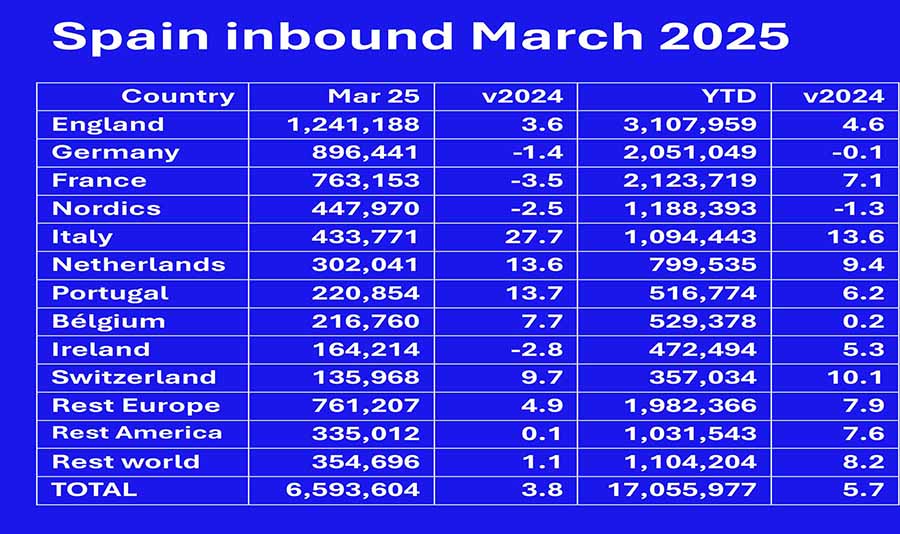 Spain inbound March 2025

| Country | Mar 25 | v2024 | YTD | v2024 |
|---|---|---|---|---|
| England | 1,241,188 | 3.6 | 3,107,959 | 4.6 |
| Germany | 896,441 | -1.4 | 2,051,049 | -0.1 |
| France | 763,153 | -3.5 | 2,123,719 | 7.1 |
| Nordics | 447,970 | -2.5 | 1,188,393 | -1.3 |
| Italy | 433,771 | 27.7 | 1,094,443 | 13.6 |
| Netherlands | 302,041 | 13.6 | 799,535 | 9.4 |
| Portugal | 220,854 | 13.7 | 516,774 | 6.2 |
| Bélgium | 216,760 | 7.7 | 529,378 | 0.2 |
| Ireland | 164,214 | -2.8 | 472,494 | 5.3 |
| Switzerland | 135,968 | 9.7 | 357,034 | 10.1 |
| Rest Europe | 761,207 | 4.9 | 1,982,366 | 7.9 |
| Rest America | 335,012 | 0.1 | 1,031,543 | 7.6 |
| Rest world | 354,696 | 1.1 | 1,104,204 | 8.2 |
| TOTAL | 6,593,604 | 3.8 | 17,055,977 | 5.7 |